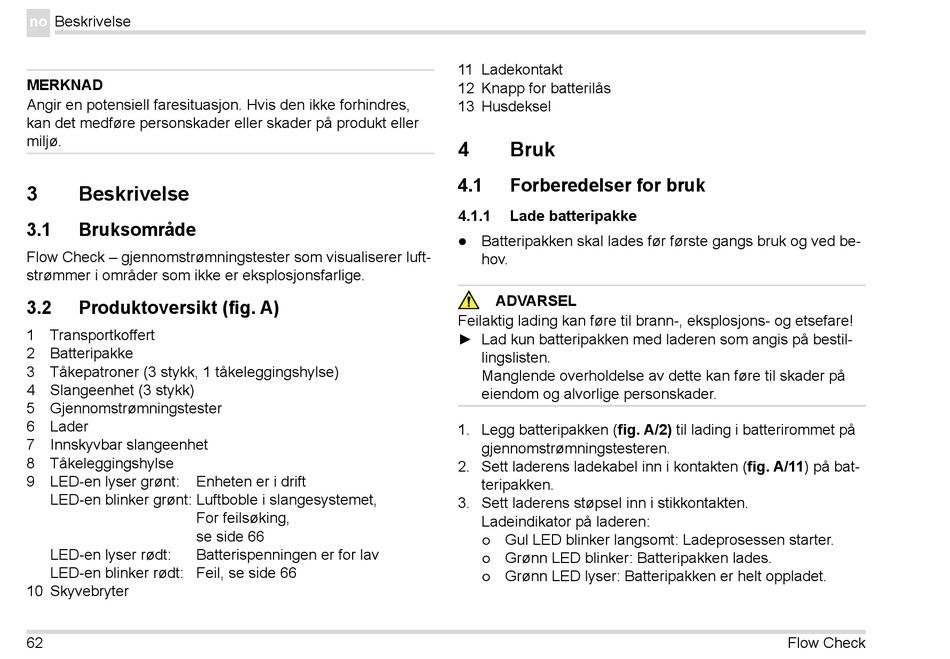 no Beskrivelse

MERKNAD
Angir en potensiell faresituasjon. Hvis den ikke forhindres, kan det medføre personskader eller skader på produkt eller miljø.

3 Beskrivelse

3.1 Bruksområde

Flow Check – gjennomstrømningstester som visualiserer luftstrømmer i områder som ikke er eksplosjonsfarlige.

3.2 Produktoversikt (fig. A)

1 Transportkoffert
2 Batteripakke
3 Tåkepatroner (3 stykk, 1 tåkeleggingshylse)
4 Slangeenhet (3 stykk)
5 Gjennomstrømningstester
6 Lader
7 Innskyvbar slangeenhet
8 Tåkeleggingshylse
9 LED-en lyser grønt: Enheten er i drift
LED-en blinker grønt: Luftboble i slangesystemet, For feilsøking, se side 66
LED-en lyser rødt: Batterispenningen er for lav
LED-en blinker rødt: Feil, se side 66
10 Skyvebryter
11 Ladekontakt
12 Knapp for batterilås
13 Husdeksel

4 Bruk

4.1 Forberedelser for bruk

4.1.1 Lade batteripakke

● Batteripakken skal lades før første gangs bruk og ved behov.

ADVARSEL
Feilaktig lading kan føre til brann-, eksplosjons- og etsefare!
► Lad kun batteripakken med laderen som angis på bestillingslisten.
Manglende overholdelse av dette kan føre til skader på eiendom og alvorlige personskader.

1. Legg batteripakken (fig. A/2) til lading i batterirommet på gjennomstrømningstesteren.
2. Sett laderens ladekabel inn i kontakten (fig. A/11) på batteripakken.
3. Sett laderens støpsel inn i stikkontakten.
Ladeindikator på laderen:
o Gul LED blinker langsomt: Ladeprosessen starter.
o Grønn LED blinker: Batteripakken lades.
o Grønn LED lyser: Batteripakken er helt oppladet.

62 Flow Check